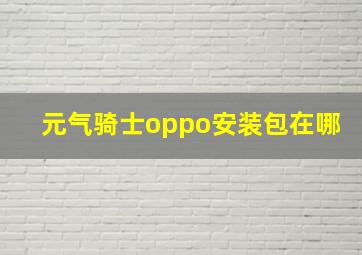 元气骑士oppo安装包在哪